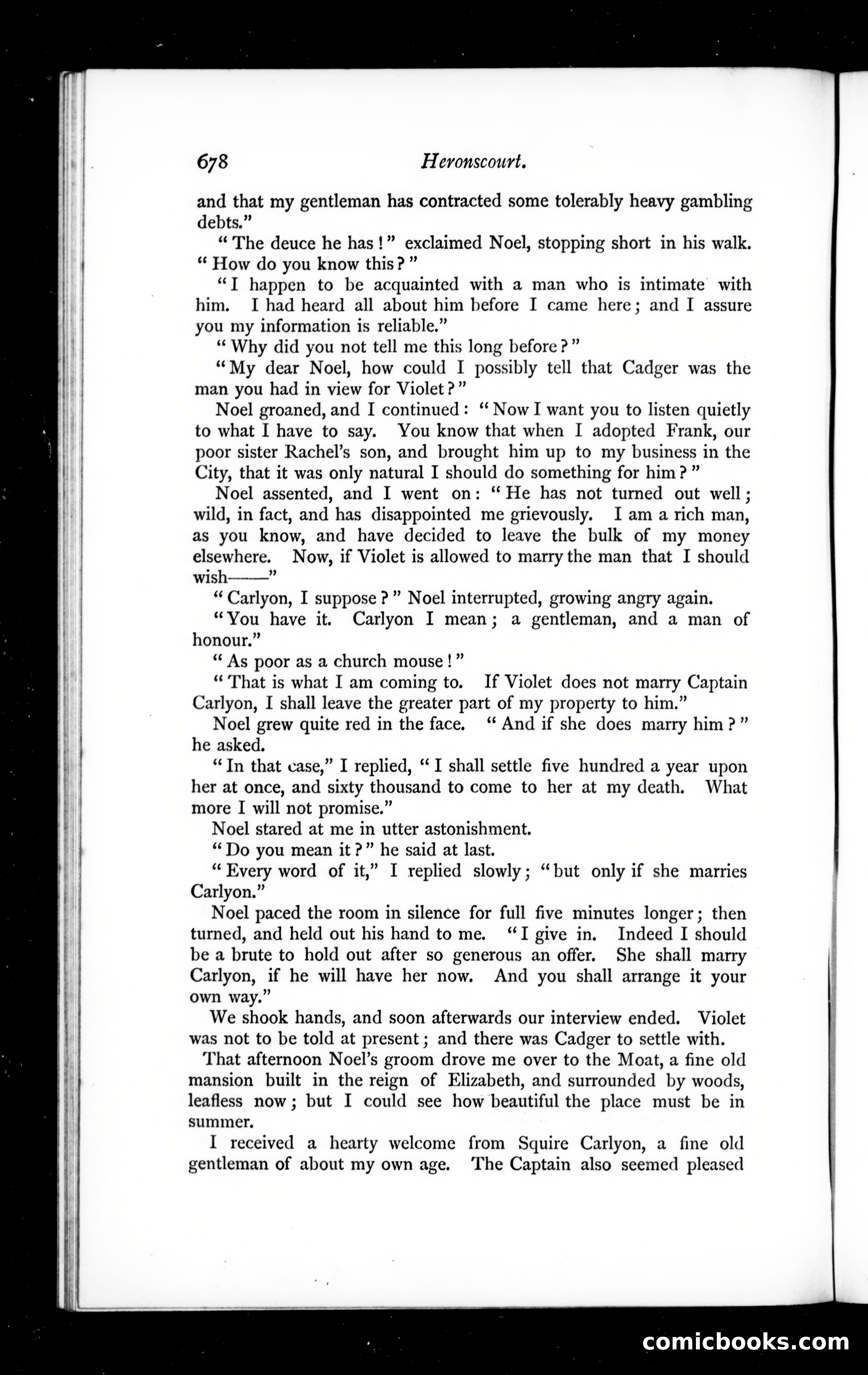 678 Heronscourt.

and that my gentleman has contracted some tolerably heavy gambling debts."

"The deuce he has!" exclaimed Noel, stopping short in his walk. "How do you know this?"

"I happen to be acquainted with a man who is intimate with him. I had heard all about him before I came here; and I assure you my information is reliable."

"Why did you not tell me this long before?"

"My dear Noel, how could I possibly tell that Cadger was the man you had in view for Violet?"

Noel groaned, and I continued: "Now I want you to listen quietly to what I have to say. You know that when I adopted Frank, our poor sister Rachel's son, and brought him up to my business in the City, that it was only natural I should do something for him?"

Noel assented, and I went on: "He has not turned out well; wild, in fact, and has disappointed me grievously. I am a rich man, as you know, and have decided to leave the bulk of my money elsewhere. Now, if Violet is allowed to marry the man that I should wish——"

"Carlyon, I suppose?" Noel interrupted, growing angry again.

"You have it. Carlyon I mean; a gentleman, and a man of honour."

"As poor as a church mouse!"

"That is what I am coming to. If Violet does not marry Captain Carlyon, I shall leave the greater part of my property to him."

Noel grew quite red in the face. "And if she does marry him?" he asked.

"In that case," I replied, "I shall settle five hundred a year upon her at once, and sixty thousand to come to her at my death. What more I will not promise."

Noel stared at me in utter astonishment.

"Do you mean it?" he said at last.

"Every word of it," I replied slowly; "but only if she marries Carlyon."

Noel paced the room in silence for full five minutes longer; then turned, and held out his hand to me. "I give in. Indeed I should be a brute to hold out after so generous an offer. She shall marry Carlyon, if he will have her now. And you shall arrange it your own way."

We shook hands, and soon afterwards our interview ended. Violet was not to be told at present; and there was Cadger to settle with.

That afternoon Noel's groom drove me over to the Moat, a fine old mansion built in the reign of Elizabeth, and surrounded by woods, leafless now; but I could see how beautiful the place must be in summer.

I received a hearty welcome from Squire Carlyon, a fine old gentleman of about my own age. The Captain also seemed pleased

comicbooks.com